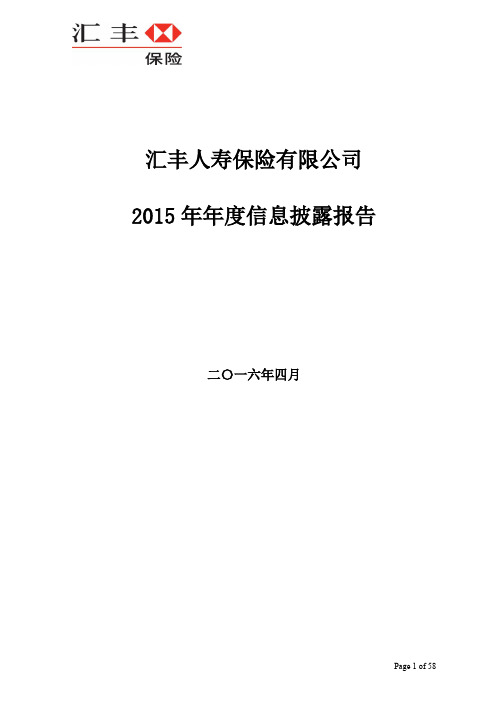 汇丰
保险

汇丰人寿保险有限公司

2015 年年度信息披露报告

二〇一六年四月

Page 1 of 58